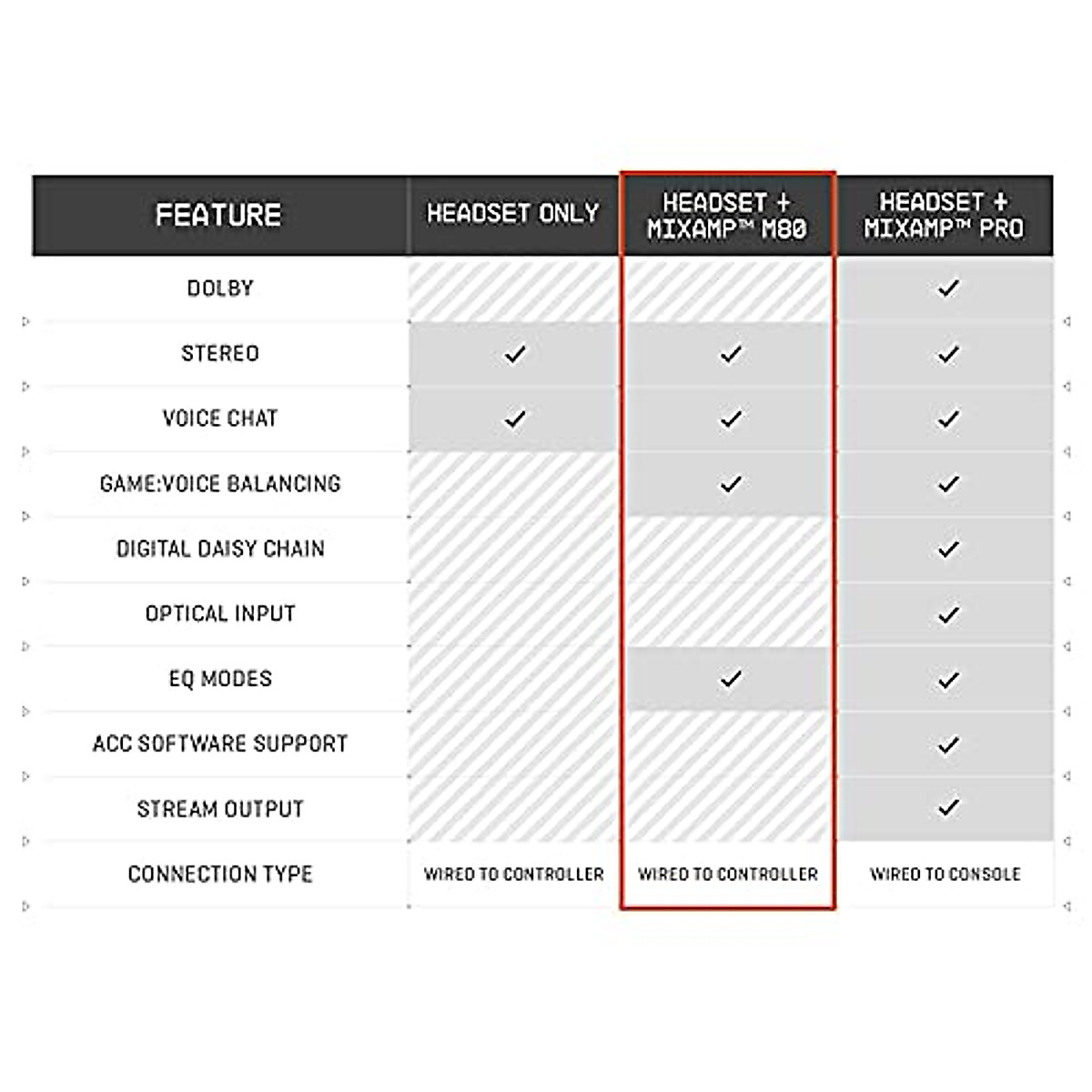 | FEATURE | HEADSET ONLY | HEADSET + MIXAMP™ M80 | HEADSET + MIXAMP™ PRO |
|---|---|---|---|
| DOLBY | | | ✓ |
| STEREO | ✓ | ✓ | ✓ |
| VOICE CHAT | ✓ | ✓ | ✓ |
| GAME:VOICE BALANCING | | ✓ | ✓ |
| DIGITAL DAISY CHAIN | | | ✓ |
| OPTICAL INPUT | | | ✓ |
| EQ MODES | | ✓ | ✓ |
| ACC SOFTWARE SUPPORT | | | ✓ |
| STREAM OUTPUT | | | ✓ |
| CONNECTION TYPE | WIRED TO CONTROLLER | WIRED TO CONTROLLER | WIRED TO CONSOLE |